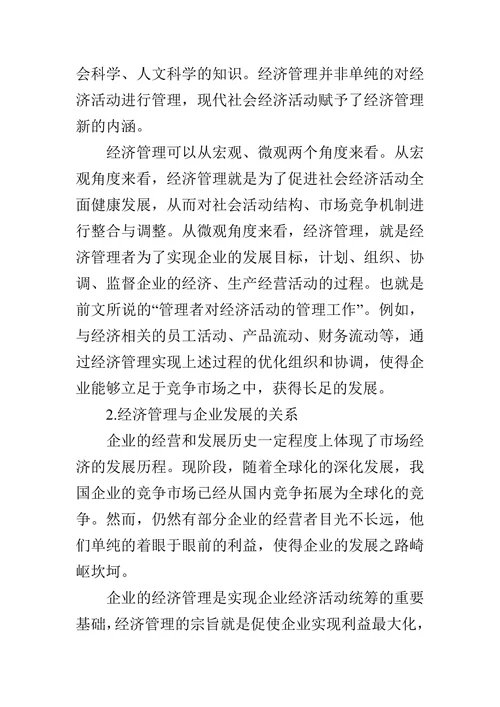 会科学、人文科学的知识。经济管理并非单纯的对经济活动进行管理，现代社会经济活动赋予了经济管理新的内涵。

经济管理可以从宏观、微观两个角度来看。从宏观角度来看，经济管理就是为了促进社会经济活动全面健康发展，从而对社会活动结构、市场竞争机制进行整合与调整。从微观角度来看，经济管理，就是经济管理者为了实现企业的发展目标，计划、组织、协调、监督企业的经济、生产经营活动的过程。也就是前文所说的“管理者对经济活动的管理工作”。例如，与经济相关的员工活动、产品流动、财务流动等，通过经济管理实现上述过程的优化组织和协调，使得企业能够立足于竞争市场之中，获得长足的发展。

2.经济管理与企业发展的关系

企业的经营和发展历史一定程度上体现了市场经济的发展历程。现阶段，随着全球化的深化发展，我国企业的竞争市场已经从国内竞争拓展为全球化的竞争。然而，仍然有部分企业的经营者目光不长远，他们单纯的着眼于眼前的利益，使得企业的发展之路崎岖坎坷。

企业的经济管理是实现企业经济活动统筹的重要基础，经济管理的宗旨就是促使企业实现利益最大化，